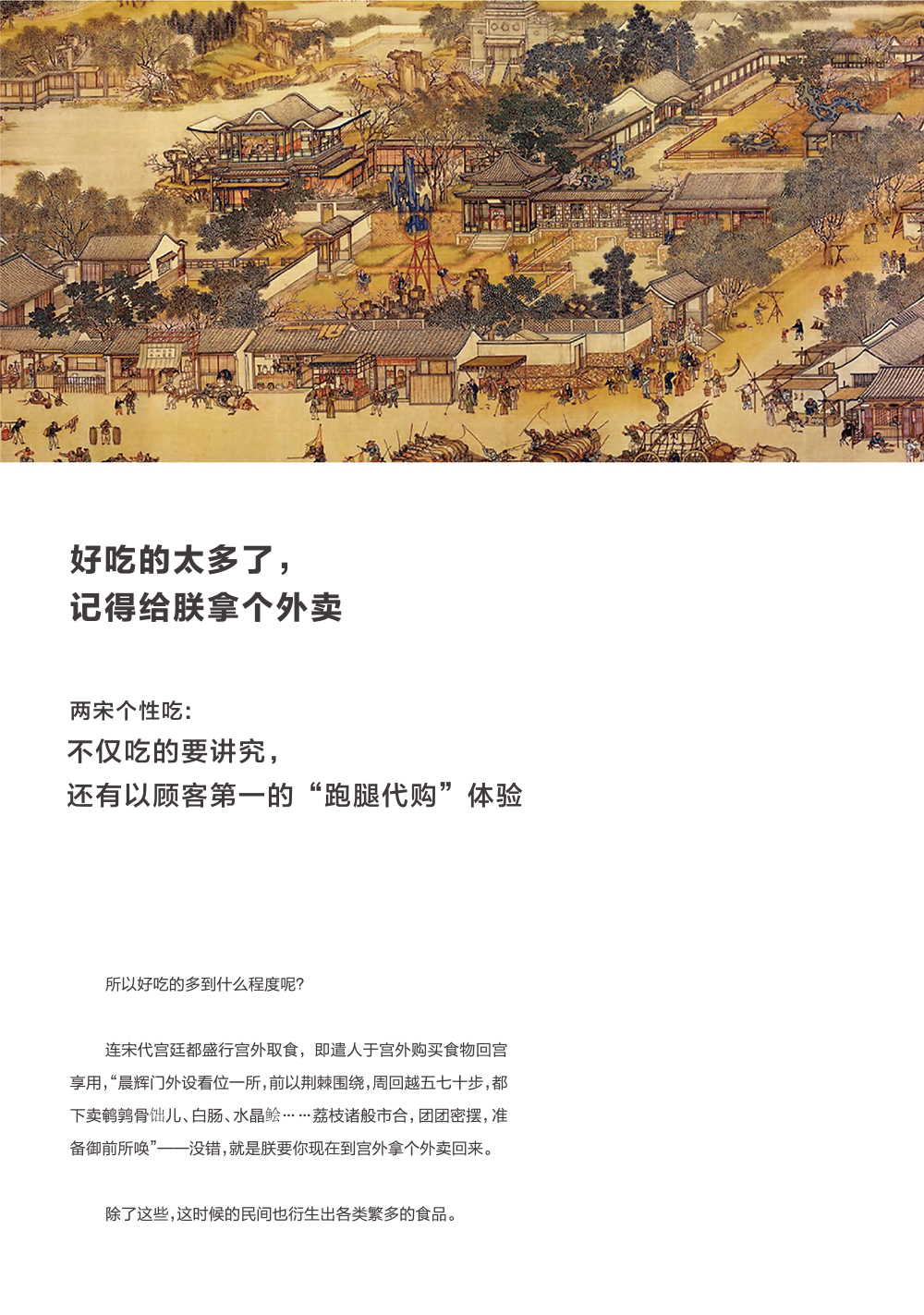 好吃的太多了，
记得给朕拿个外卖

两宋个性吃：
不仅吃的要讲究，
还有以顾客第一的“跑腿代购”体验

所以好吃的多到什么程度呢？

连宋代宫廷都盛行宫外取食，即遣人于宫外购买食物回宫享用，“晨辉门外设看位一所，前以荆棘围绕，周回越五七十步，都下卖鹌鹑骨饳儿、白肠、水晶鲙……荔枝诸般市合，团团密摆，准备御前所唤”——没错，就是朕要你现在到宫外拿个外卖回来。

除了这些，这时候的民间也衍生出各类繁多的食品。